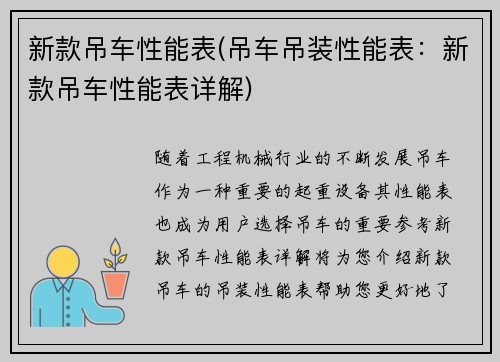 新款吊车性能表(吊车吊装性能表：新款吊车性能表详解)

随着工程机械行业的不断发展吊车作为一种重要的起重设备其性能表也成为用户选择吊车的重要参考新款吊车性能表详解将为您介绍新款吊车的吊装性能表帮助您更好地了